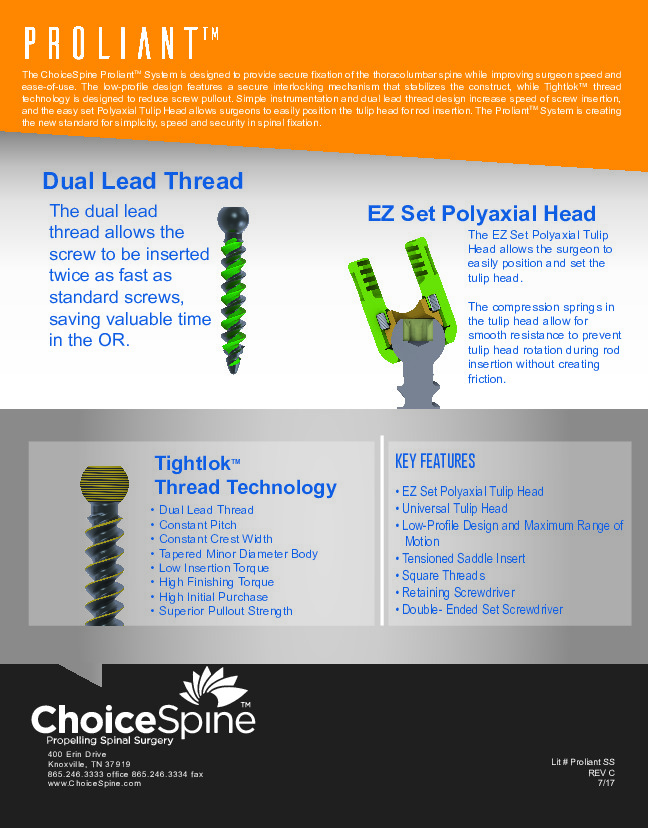 PROLIANT™

The ChoiceSpine Proliant™ System is designed to provide secure fixation of the thoracolumbar spine while improving surgeon speed and ease-of-use. The low-profile design features a secure interlocking mechanism that stabilizes the construct, while Tightlok™ thread technology is designed to reduce screw pullout. Simple instrumentation and dual lead thread design increase speed of screw insertion, and the easy set Polyaxial Tulip Head allows surgeons to easily position the tulip head for rod insertion. The Proliant™ System is creating the new standard for simplicity, speed and security in spinal fixation.

Dual Lead Thread

The dual lead thread allows the screw to be inserted twice as fast as standard screws, saving valuable time in the OR.

EZ Set Polyaxial Head

The EZ Set Polyaxial Tulip Head allows the surgeon to easily position and set the tulip head.

The compression springs in the tulip head allow for smooth resistance to prevent tulip head rotation during rod insertion without creating friction.

Tightlok™ Thread Technology

• Dual Lead Thread
• Constant Pitch
• Constant Crest Width
• Tapered Minor Diameter Body
• Low Insertion Torque
• High Finishing Torque
• High Initial Purchase
• Superior Pullout Strength

KEY FEATURES

• EZ Set Polyaxial Tulip Head
• Universal Tulip Head
• Low-Profile Design and Maximum Range of Motion
• Tensioned Saddle Insert
• Square Threads
• Retaining Screwdriver
• Double- Ended Set Screwdriver

ChoiceSpine™
Propelling Spinal Surgery

400 Erin Drive
Knoxville, TN 37919
865.246.3333 office 865.246.3334 fax
www.ChoiceSpine.com

Lit # Proliant SS
REV C
7/17